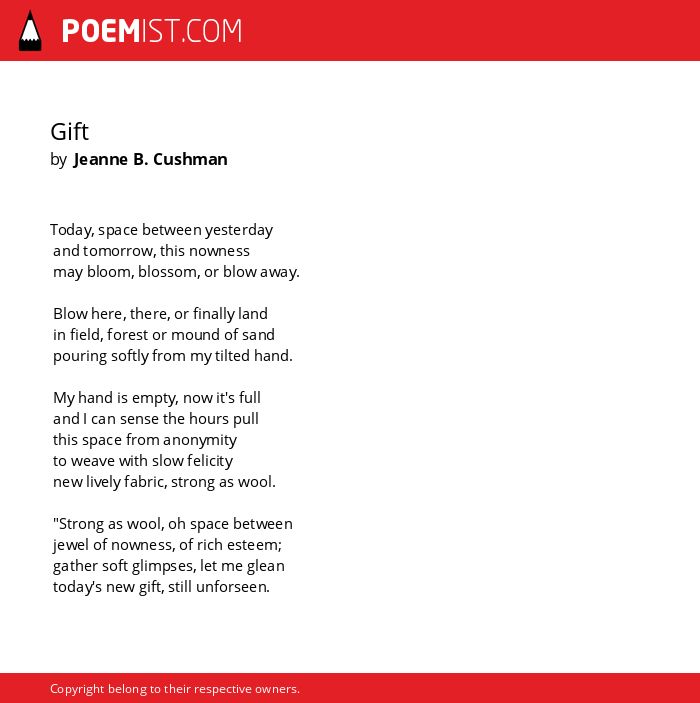 POEMIST.COM

Gift
by Jeanne B. Cushman

Today, space between yesterday
and tomorrow, this nowness
may bloom, blossom, or blow away.

Blow here, there, or finally land
in field, forest or mound of sand
pouring softly from my tilted hand.

My hand is empty, now it's full
and I can sense the hours pull
this space from anonymity
to weave with slow felicity
new lively fabric, strong as wool.

"Strong as wool, oh space between
jewel of nowness, of rich esteem;
gather soft glimpses, let me glean
today's new gift, still unforseen.

Copyright belong to their respective owners.